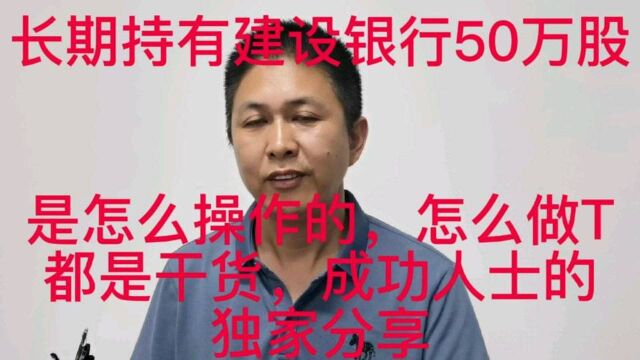 长期持有建设银行50万股

是怎么操作的，怎么做T
都是干货，成功人士的
独家分享